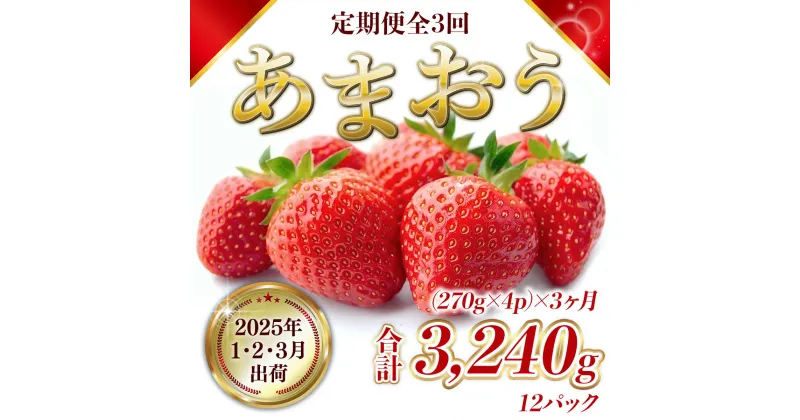 定期便全3回

あまおう

2025年
1・2・3月
出荷

(270g×4p)×3ヶ月

合計 3,240g

12パック